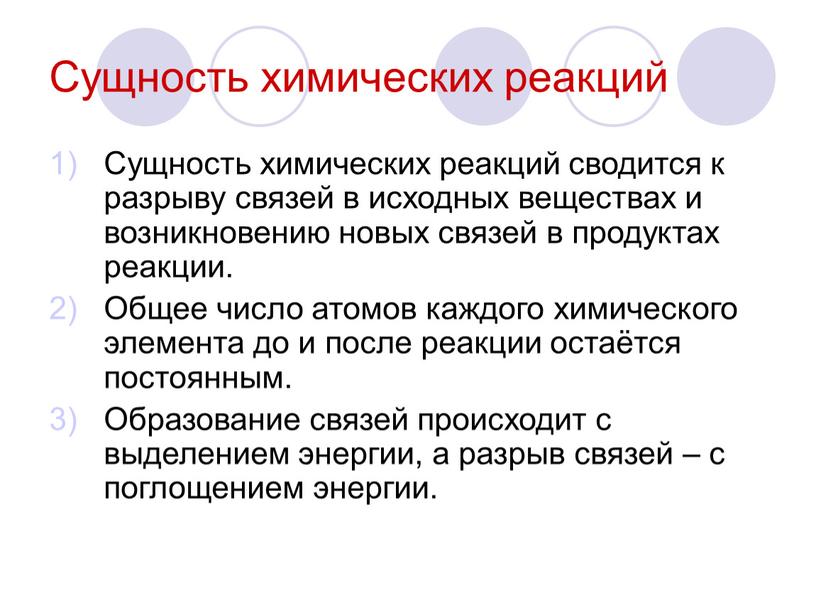 Сущность химических реакций

1) Сущность химических реакций сводится к разрыву связей в исходных веществах и возникновению новых связей в продуктах реакции.
2) Общее число атомов каждого химического элемента до и после реакции остаётся постоянным.
3) Образование связей происходит с выделением энергии, а разрыв связей – с поглощением энергии.